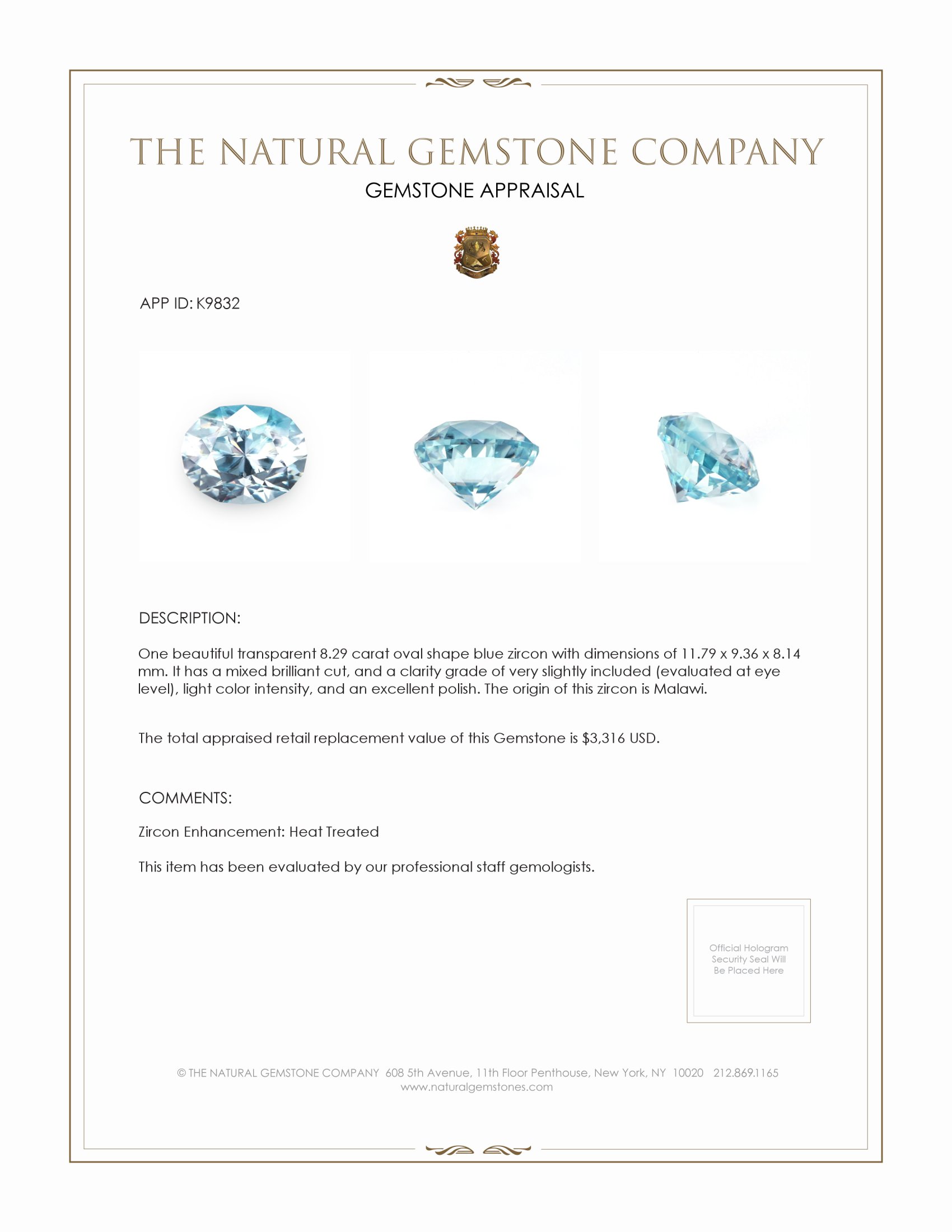 THE NATURAL GEMSTONE COMPANY

GEMSTONE APPRAISAL

APP ID: K9832

DESCRIPTION:

One beautiful transparent 8.29 carat oval shape blue zircon with dimensions of 11.79 x 9.36 x 8.14 mm. It has a mixed brilliant cut, and a clarity grade of very slightly included (evaluated at eye level), light color intensity, and an excellent polish. The origin of this zircon is Malawi.

The total appraised retail replacement value of this Gemstone is $3,316 USD.

COMMENTS:

Zircon Enhancement: Heat Treated

This item has been evaluated by our professional staff gemologists.

Official Hologram Security Seal Will Be Placed Here

© THE NATURAL GEMSTONE COMPANY 608 5th Avenue, 11th Floor Penthouse, New York, NY 10020 212.869.1165
www.naturalgemstones.com